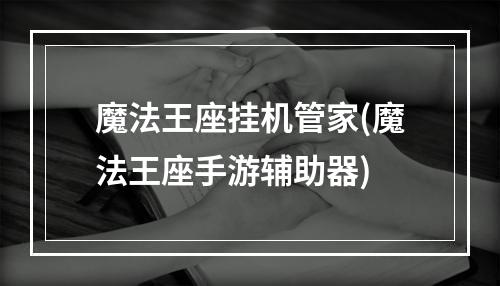 魔法王座挂机管家(魔法王座手游辅助器)